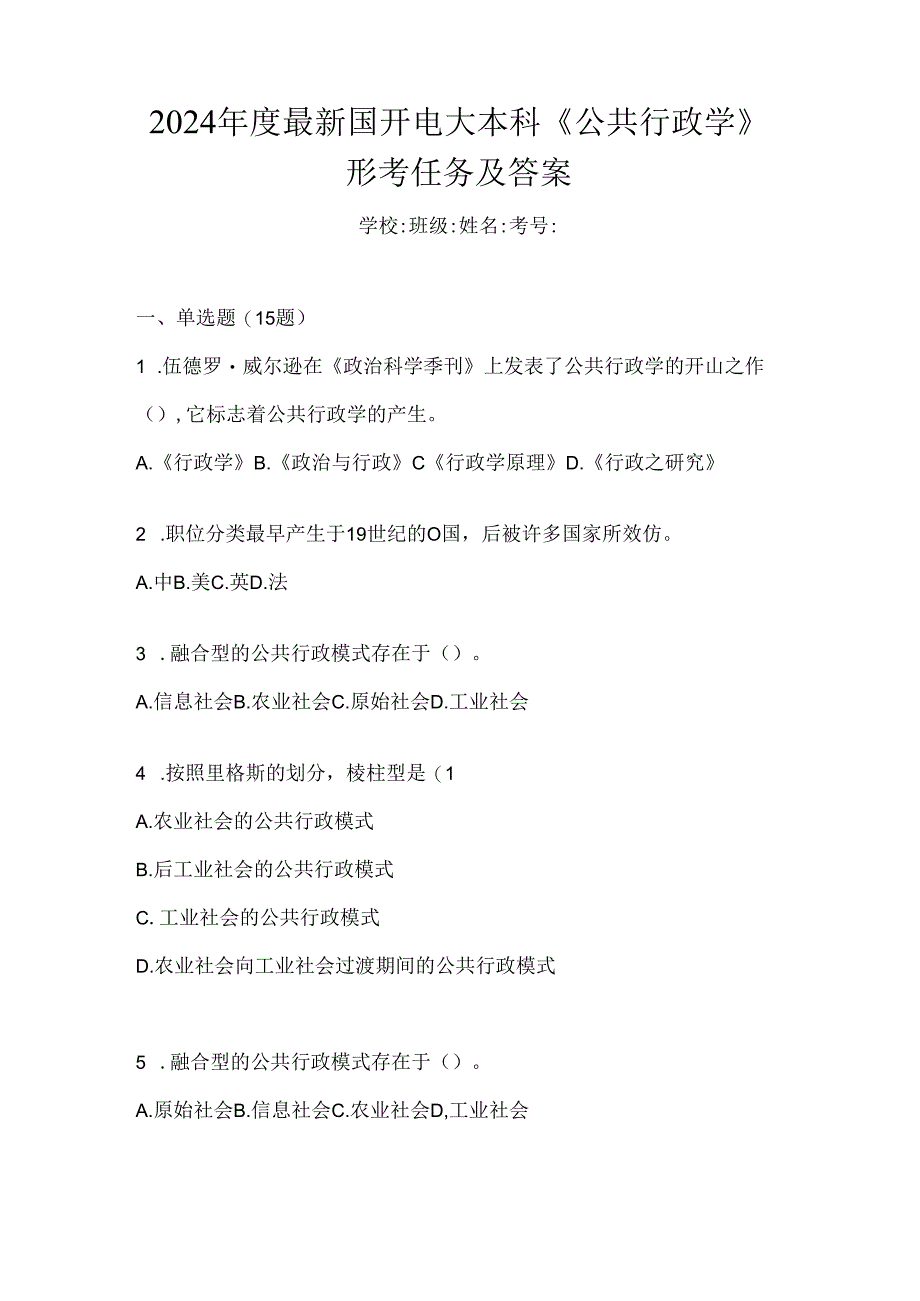 2024年度最新国开电大本科《公共行政学》形考任务及答案

学校:班级:姓名:考号:

一、单选题（15题）

1 .伍德罗·威尔逊在《政治科学季刊》上发表了公共行政学的开山之作（），它标志着公共行政学的产生。

A.《行政学》B.《政治与行政》C《行政学原理》D.《行政之研究》

2 .职位分类最早产生于19世纪的O国，后被许多国家所效仿。

A.中B.美C.英D.法

3 .融合型的公共行政模式存在于（）。

A.信息社会B.农业社会C.原始社会D.工业社会

4 .按照里格斯的划分，棱柱型是（1

A.农业社会的公共行政模式

B.后工业社会的公共行政模式

C. 工业社会的公共行政模式

D.农业社会向工业社会过渡期间的公共行政模式

5 .融合型的公共行政模式存在于（）。

A.原始社会B.信息社会C.农业社会D,工业社会